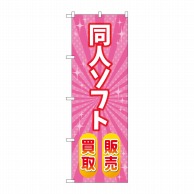 同人ソフト

販売

買取